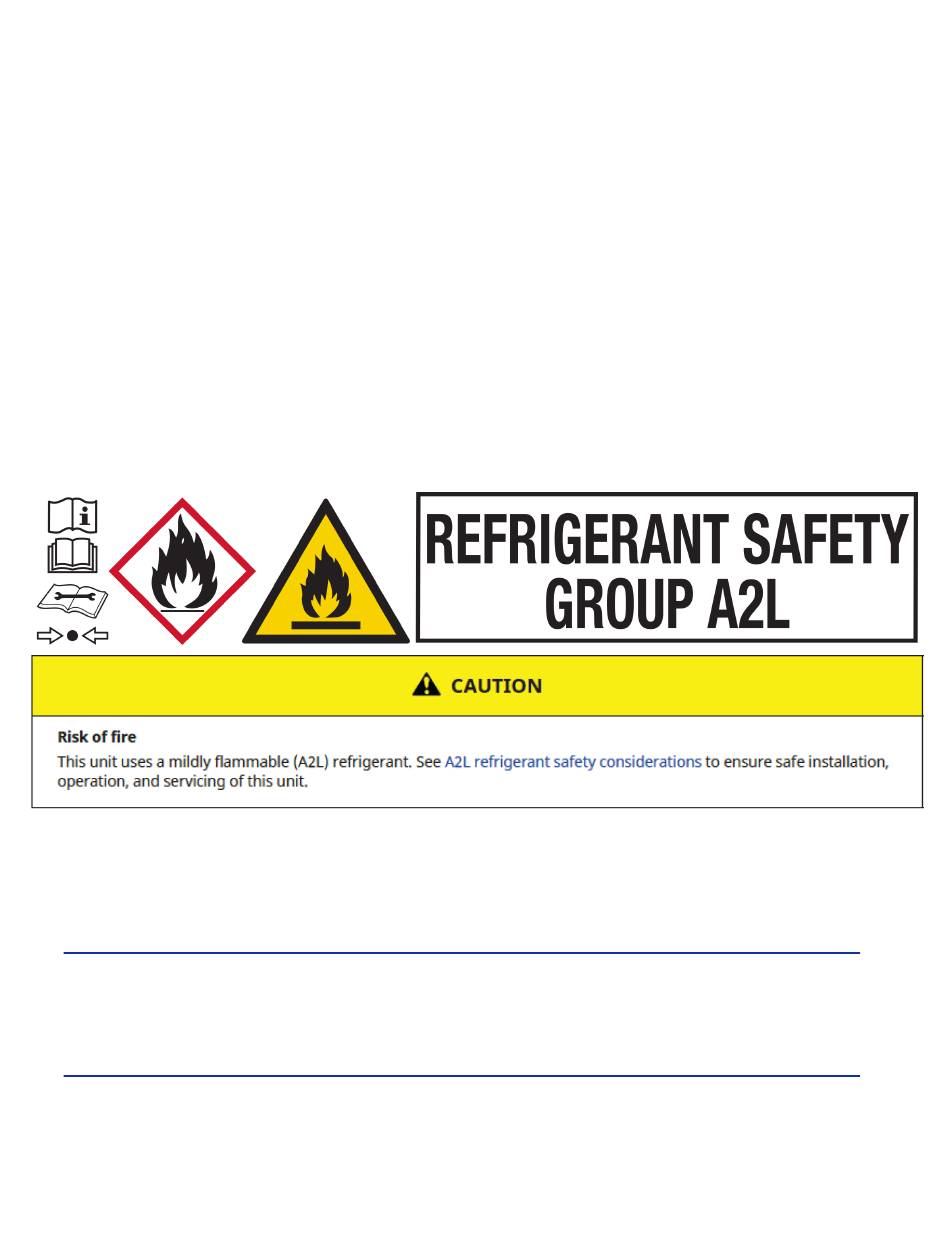 REFRIGERANT SAFETY GROUP A2L

CAUTION

Risk of fire

This unit uses a mildly flammable (A2L) refrigerant. See A2L refrigerant safety considerations to ensure safe installation, operation, and servicing of this unit.